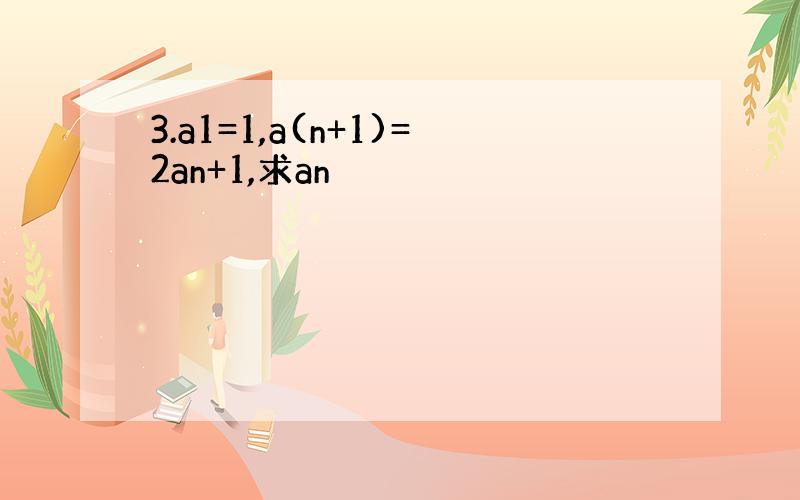 3.a1=1,a(n+1)=2an+1,求an